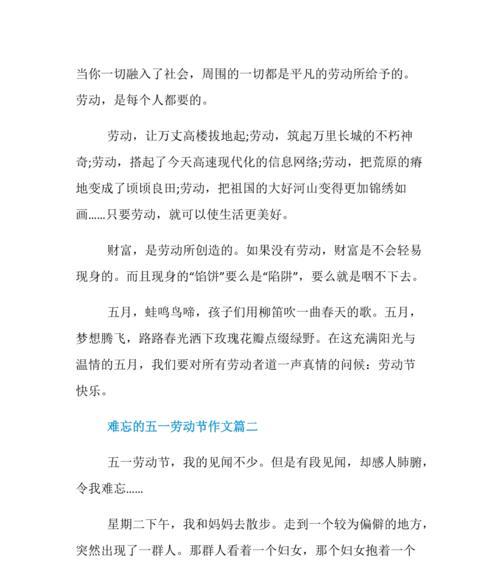 当你一切融入了社会，周围的一切都是平凡的劳动所给予的。劳动，是每个人都要的。

劳动，让万丈高楼拔地起;劳动，筑起万里长城的不朽神奇;劳动，搭起了今天高速现代化的信息网络;劳动，把荒原的瘠地变成了顷顷良田;劳动，把祖国的大好河山变得更加锦绣如画……只要劳动，就可以使生活更美好。

财富，是劳动所创造的。如果没有劳动，财富是不会轻易现身的。而且现身的“馅饼”要么是“陷阱”，要么就是咽不下去。

五月，蛙鸣鸟啼，孩子们用柳笛吹一曲春天的歌。五月，梦想腾飞，路路春光洒下玫瑰花瓣点缀绿野。在这充满阳光与温情的五月，我们要对所有劳动者道一声真情的问候：劳动节快乐。

难忘的五一劳动节作文篇二

五一劳动节，我的见闻不少。但是有段见闻，却感人肺腑，令我难忘……

星期二下午，我和妈妈去散步。走到一个较为偏僻的地方，突然出现了一群人。那群人看着一个妇女，那个妇女抱着一个